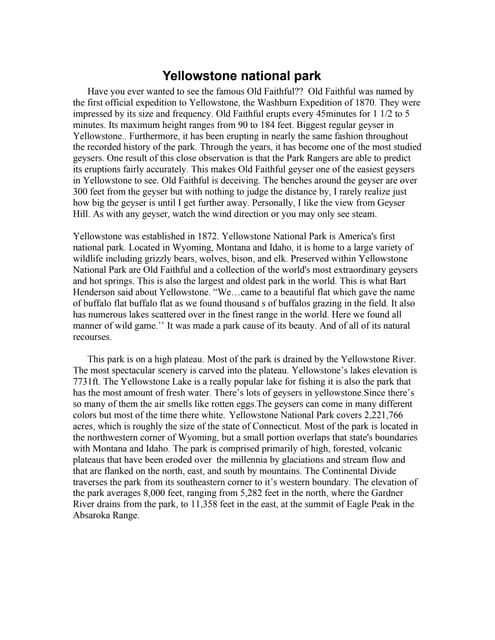 Yellowstone national park

Have you ever wanted to see the famous Old Faithful?? Old Faithful was named by the first official expedition to Yellowstone, the Washburn Expedition of 1870. They were impressed by its size and frequency. Old Faithful erupts every 45minutes for 1 1/2 to 5 minutes. Its maximum height ranges from 90 to 184 feet. Biggest regular geyser in Yellowstone.. Furthermore, it has been erupting in nearly the same fashion throughout the recorded history of the park. Through the years, it has become one of the most studied geysers. One result of this close observation is that the Park Rangers are able to predict its eruptions fairly accurately. This makes Old Faithful geyser one of the easiest geysers in Yellowstone to see. Old Faithful is deceiving. The benches around the geyser are over 300 feet from the geyser but with nothing to judge the distance by, I rarely realize just how big the geyser is until I get further away. Personally, I like the view from Geyser Hill. As with any geyser, watch the wind direction or you may only see steam.

Yellowstone was established in 1872. Yellowstone National Park is America's first national park. Located in Wyoming, Montana and Idaho, it is home to a large variety of wildlife including grizzly bears, wolves, bison, and elk. Preserved within Yellowstone National Park are Old Faithful and a collection of the world's most extraordinary geysers and hot springs. This is also the largest and oldest park in the world. This is what Bart Henderson said about Yellowstone. "We…came to a beautiful flat which gave the name of buffalo flat buffalo flat as we found thousand s of buffalos grazing in the field. It also has numerous lakes scattered over in the finest range in the world. Here we found all manner of wild game.'' It was made a park cause of its beauty. And of all of its natural recourses.

This park is on a high plateau. Most of the park is drained by the Yellowstone River. The most spectacular scenery is carved into the plateau. Yellowstone's lakes elevation is 7731ft. The Yellowstone Lake is a really popular lake for fishing it is also the park that has the most amount of fresh water. There's lots of geysers in yellowstone.Since there's so many of them the air smells like rotten eggs.The geysers can come in many different colors but most of the time there white. Yellowstone National Park covers 2,221,766 acres, which is roughly the size of the state of Connecticut. Most of the park is located in the northwestern corner of Wyoming, but a small portion overlaps that state's boundaries with Montana and Idaho. The park is comprised primarily of high, forested, volcanic plateaus that have been eroded over the millennia by glaciations and stream flow and that are flanked on the north, east, and south by mountains. The Continental Divide traverses the park from its southeastern corner to it's western boundary. The elevation of the park averages 8,000 feet, ranging from 5,282 feet in the north, where the Gardner River drains from the park, to 11,358 feet in the east, at the summit of Eagle Peak in the Absaroka Range.